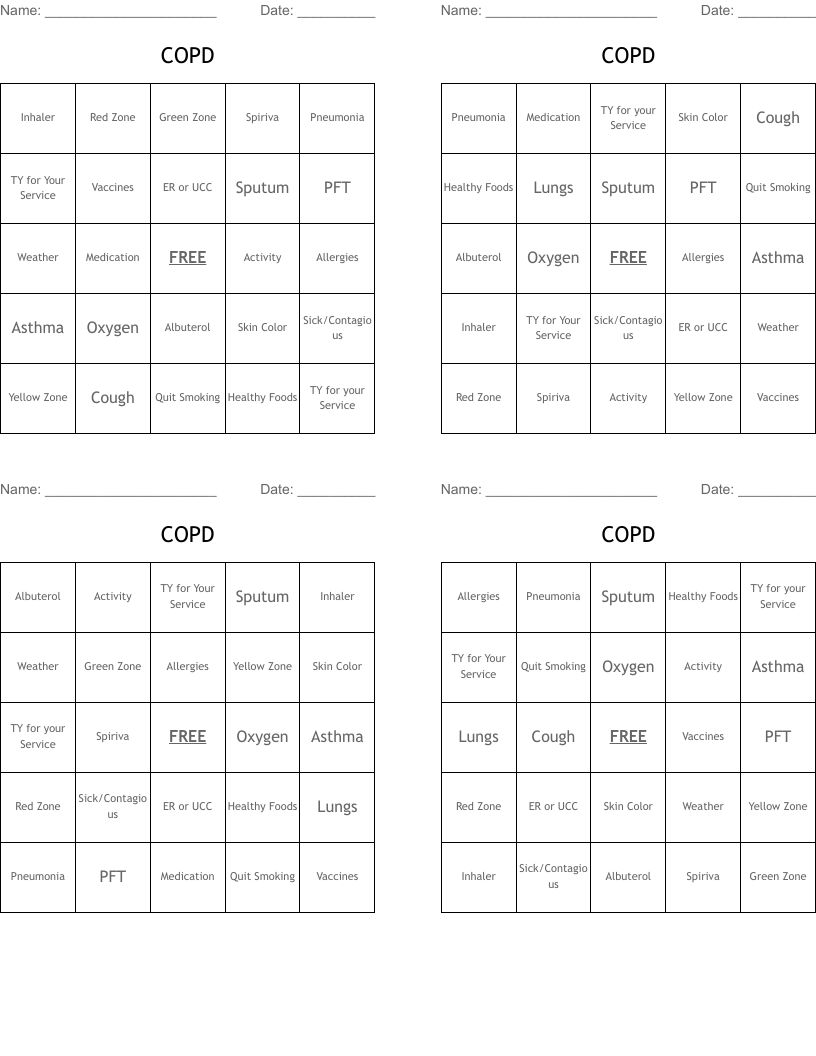 Name: ______________________ Date: __________

COPD

| Inhaler | Red Zone | Green Zone | Spiriva | Pneumonia |
|---|---|---|---|---|
| TY for Your Service | Vaccines | ER or UCC | Sputum | PFT |
| Weather | Medication | FREE | Activity | Allergies |
| Asthma | Oxygen | Albuterol | Skin Color | Sick/Contagious |
| Yellow Zone | Cough | Quit Smoking | Healthy Foods | TY for your Service |

Name: ______________________ Date: __________

COPD

| Pneumonia | Medication | TY for your Service | Skin Color | Cough |
|---|---|---|---|---|
| Healthy Foods | Lungs | Sputum | PFT | Quit Smoking |
| Albuterol | Oxygen | FREE | Allergies | Asthma |
| Inhaler | TY for Your Service | Sick/Contagious | ER or UCC | Weather |
| Red Zone | Spiriva | Activity | Yellow Zone | Vaccines |

Name: ______________________ Date: __________

COPD

| Albuterol | Activity | TY for Your Service | Sputum | Inhaler |
|---|---|---|---|---|
| Weather | Green Zone | Allergies | Yellow Zone | Skin Color |
| TY for your Service | Spiriva | FREE | Oxygen | Asthma |
| Red Zone | Sick/Contagious | ER or UCC | Healthy Foods | Lungs |
| Pneumonia | PFT | Medication | Quit Smoking | Vaccines |

Name: ______________________ Date: __________

COPD

| Allergies | Pneumonia | Sputum | Healthy Foods | TY for your Service |
|---|---|---|---|---|
| TY for Your Service | Quit Smoking | Oxygen | Activity | Asthma |
| Lungs | Cough | FREE | Vaccines | PFT |
| Red Zone | ER or UCC | Skin Color | Weather | Yellow Zone |
| Inhaler | Sick/Contagious | Albuterol | Spiriva | Green Zone |